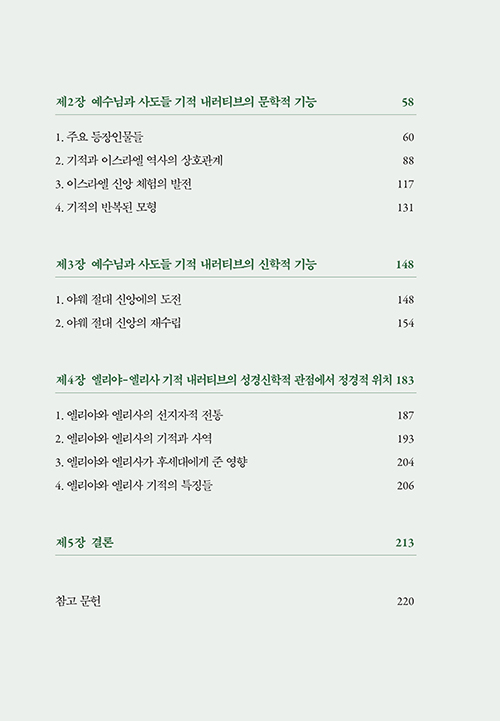 제2장 예수님과 사도들 기적 내러티브의 문학적 기능 58

1. 주요 등장인물들 60
2. 기적과 이스라엘 역사의 상호관계 88
3. 이스라엘 신앙 체험의 발전 117
4. 기적의 반복된 모형 131

제3장 예수님과 사도들 기적 내러티브의 신학적 기능 148

1. 야웨 절대 신앙에의 도전 148
2. 야웨 절대 신앙의 재수립 154

제4장 엘리야-엘리사 기적 내러티브의 성경신학적 관점에서 정경적 위치 183

1. 엘리야와 엘리사의 선지자적 전통 187
2. 엘리야와 엘리사의 기적과 사역 193
3. 엘리야와 엘리사가 후세대에게 준 영향 204
4. 엘리야와 엘리사 기적의 특징들 206

제5장 결론 213

참고 문헌 220